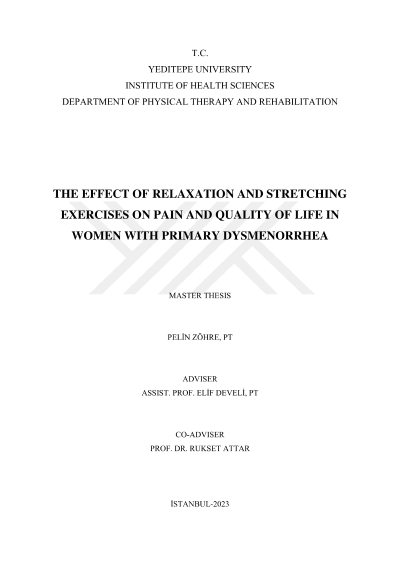 T.C.
YEDITEPE UNIVERSITY
INSTITUTE OF HEALTH SCIENCES
DEPARTMENT OF PHYSICAL THERAPY AND REHABILITATION

THE EFFECT OF RELAXATION AND STRETCHING EXERCISES ON PAIN AND QUALITY OF LIFE IN WOMEN WITH PRIMARY DYSMENORRHEA

MASTER THESIS

PELİN ZÖHRE, PT

ADVISER
ASSIST. PROF. ELİF DEVELİ, PT

CO-ADVISER
PROF. DR. RUKSET ATTAR

İSTANBUL-2023